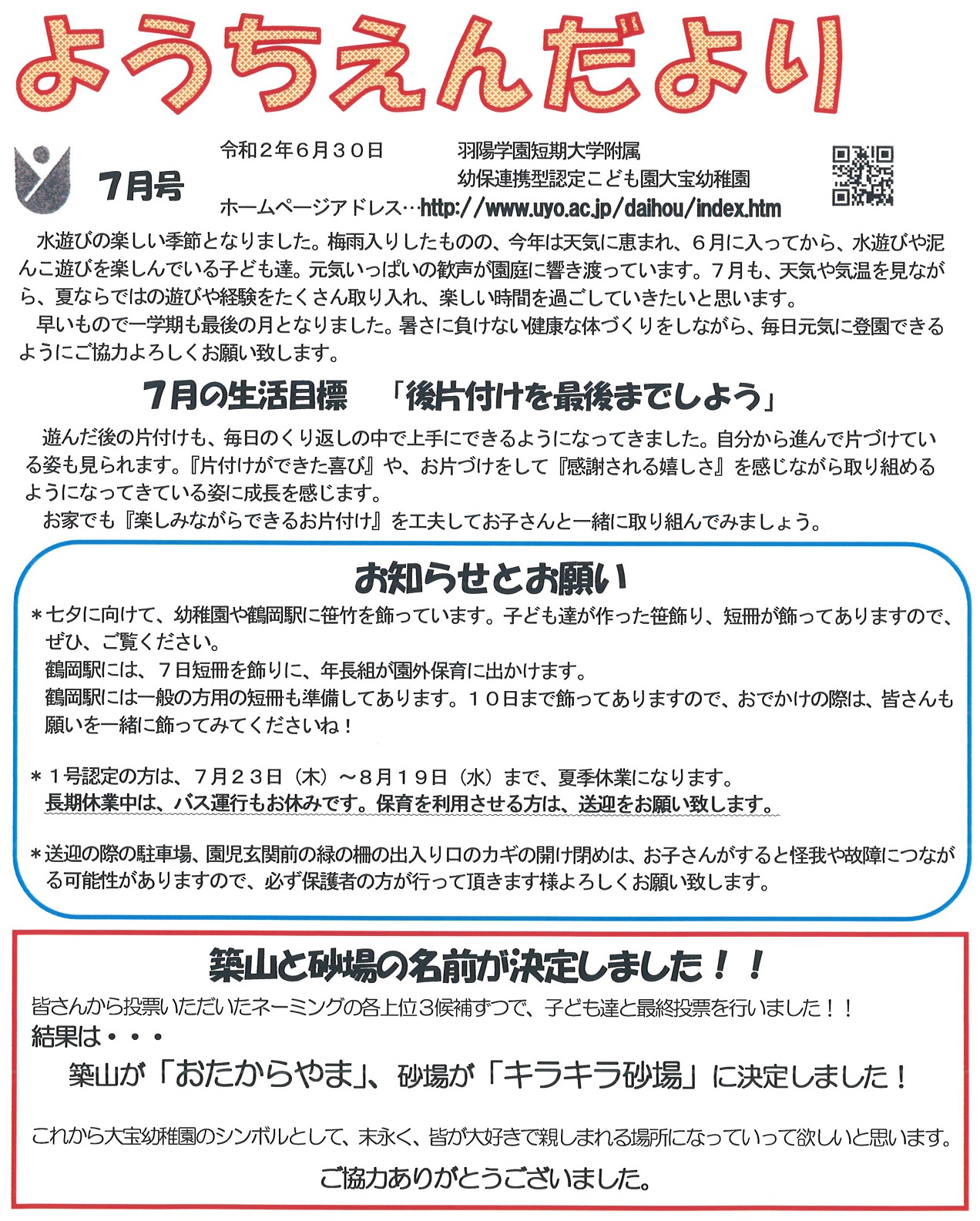 ようちえんだより

7月号

令和２年６月３０日

羽陽学園短期大学附属
幼保連携型認定こども園大宝幼稚園

ホームページアドレス…http://www.uyo.ac.jp/daihou/index.htm

水遊びの楽しい季節となりました。梅雨入りしたものの、今年は天気に恵まれ、６月に入ってから、水遊びや泥んこ遊びを楽しんでいる子ども達。元気いっぱいの歓声が園庭に響き渡っています。７月も、天気や気温を見ながら、夏ならではの遊びや経験をたくさん取り入れ、楽しい時間を過ごしていきたいと思います。

早いもので一学期も最後の月となりました。暑さに負けない健康な体づくりをしながら、毎日元気に登園できるようにご協力よろしくお願い致します。

7月の生活目標　「後片付けを最後までしよう」

遊んだ後の片付けも、毎日のくり返しの中で上手にできるようになってきました。自分から進んで片づけている姿も見られます。『片付けができた喜び』や、お片づけをして『感謝される嬉しさ』を感じながら取り組めるようになってきている姿に成長を感じます。

お家でも『楽しみながらできるお片付け』を工夫してお子さんと一緒に取り組んでみましょう。

お知らせとお願い

＊七夕に向けて、幼稚園や鶴岡駅に笹竹を飾っています。子ども達が作った笹飾り、短冊が飾ってありますので、ぜひ、ご覧ください。
鶴岡駅には、７日短冊を飾りに、年長組が園外保育に出かけます。
鶴岡駅には一般の方用の短冊も準備してあります。１０日まで飾ってありますので、おでかけの際は、皆さんも願いを一緒に飾ってみてくださいね！

＊１号認定の方は、７月２３日（木）～８月１９日（水）まで、夏季休業になります。
長期休業中は、バス運行もお休みです。保育を利用させる方は、送迎をお願い致します。

＊送迎の際の駐車場、園児玄関前の緑の柵の出入り口のカギの開け閉めは、お子さんがすると怪我や故障につながる可能性がありますので、必ず保護者の方が行って頂きます様よろしくお願い致します。

築山と砂場の名前が決定しました！！

皆さんから投票いただいたネーミングの各上位3候補ずつで、子ども達と最終投票を行いました！！
結果は・・・
築山が「おたからやま」、砂場が「キラキラ砂場」に決定しました！

これから大宝幼稚園のシンボルとして、末永く、皆が大好きで親しまれる場所になっていって欲しいと思います。
ご協力ありがとうございました。